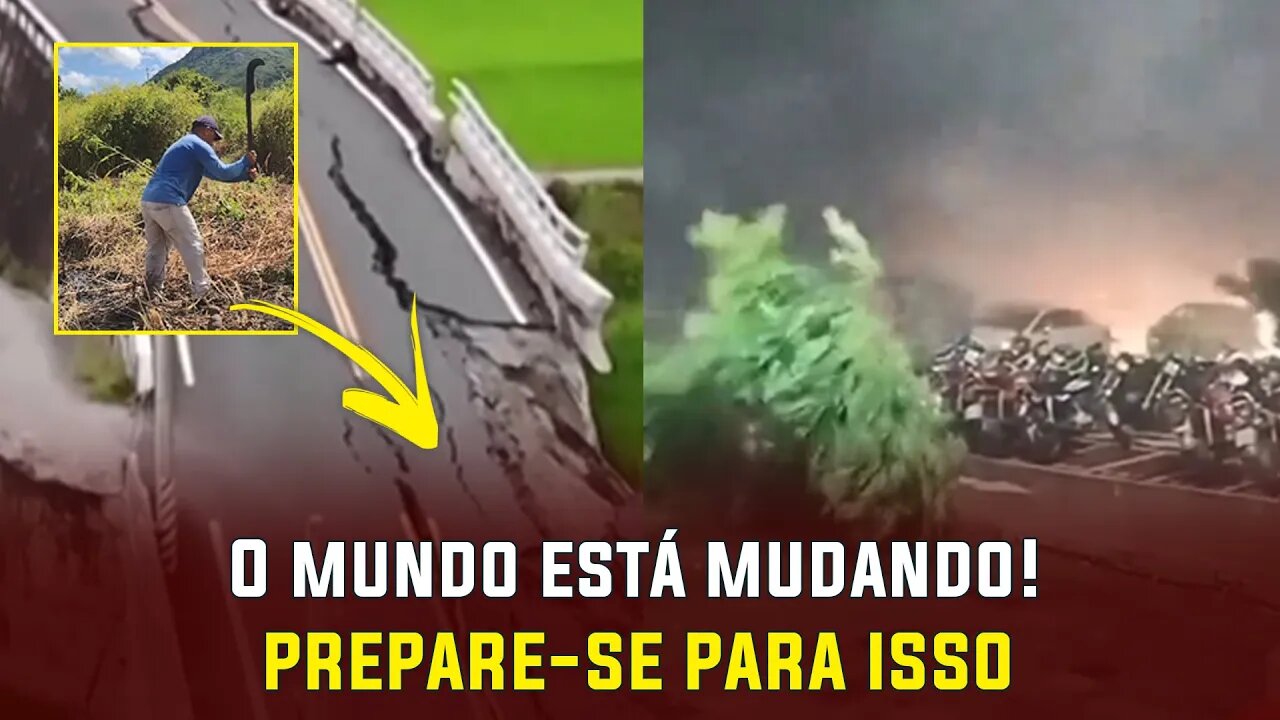 O MUNDO ESTÁ MUDANDO!
PREPARE-SE PARA ISSO